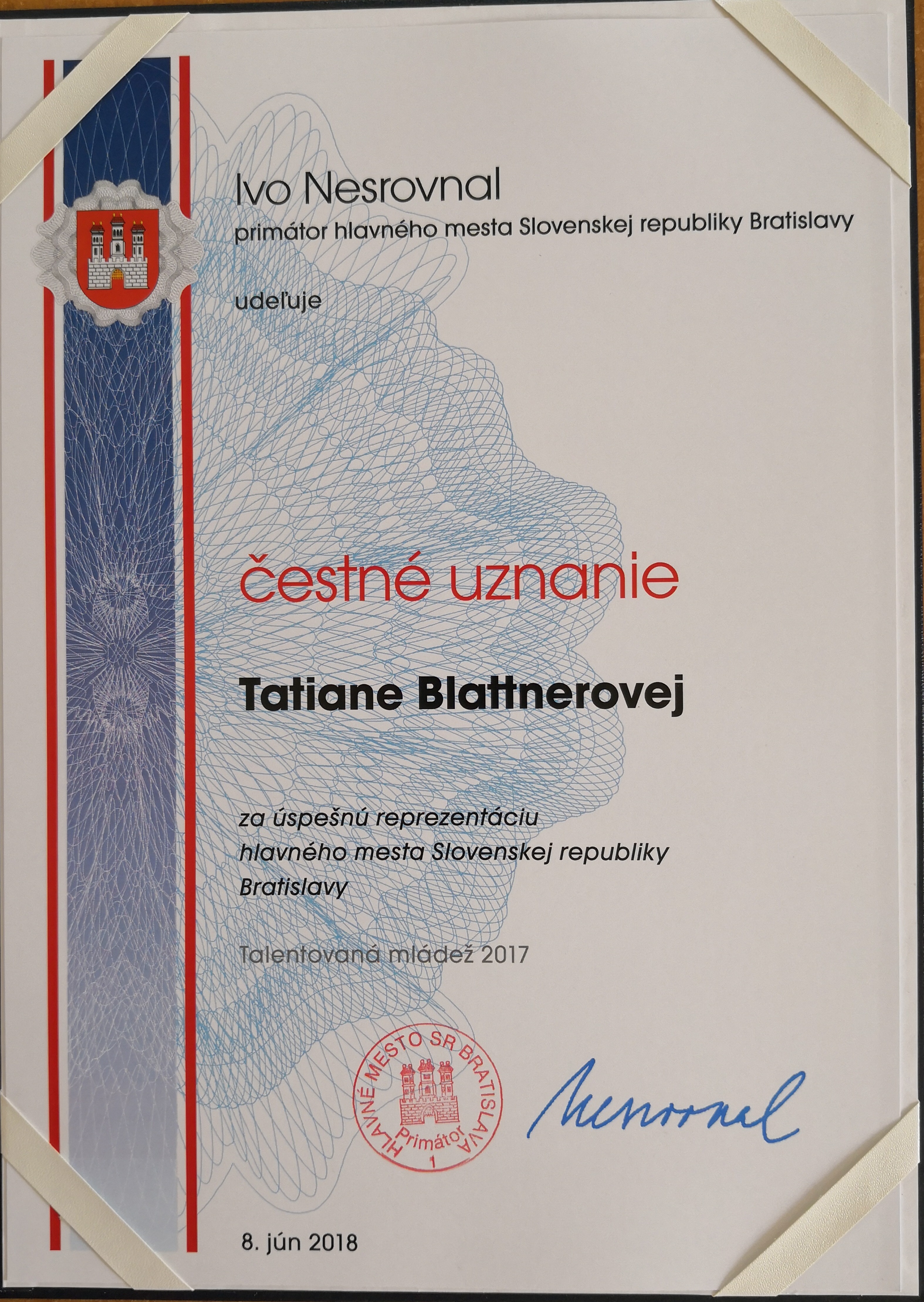 Ivo Nesrovnal
primátor hlavného mesta Slovenskej republiky Bratislavy

udeľuje

čestné uznanie

Tatiane Blattnerovej

za úspešnú reprezentáciu hlavného mesta Slovenskej republiky Bratislavy

Talentovaná mládež 2017

HLAVNÉ MESTO SR BRATISLAVA
Primátor
1

Nesrovnal

8. jún 2018